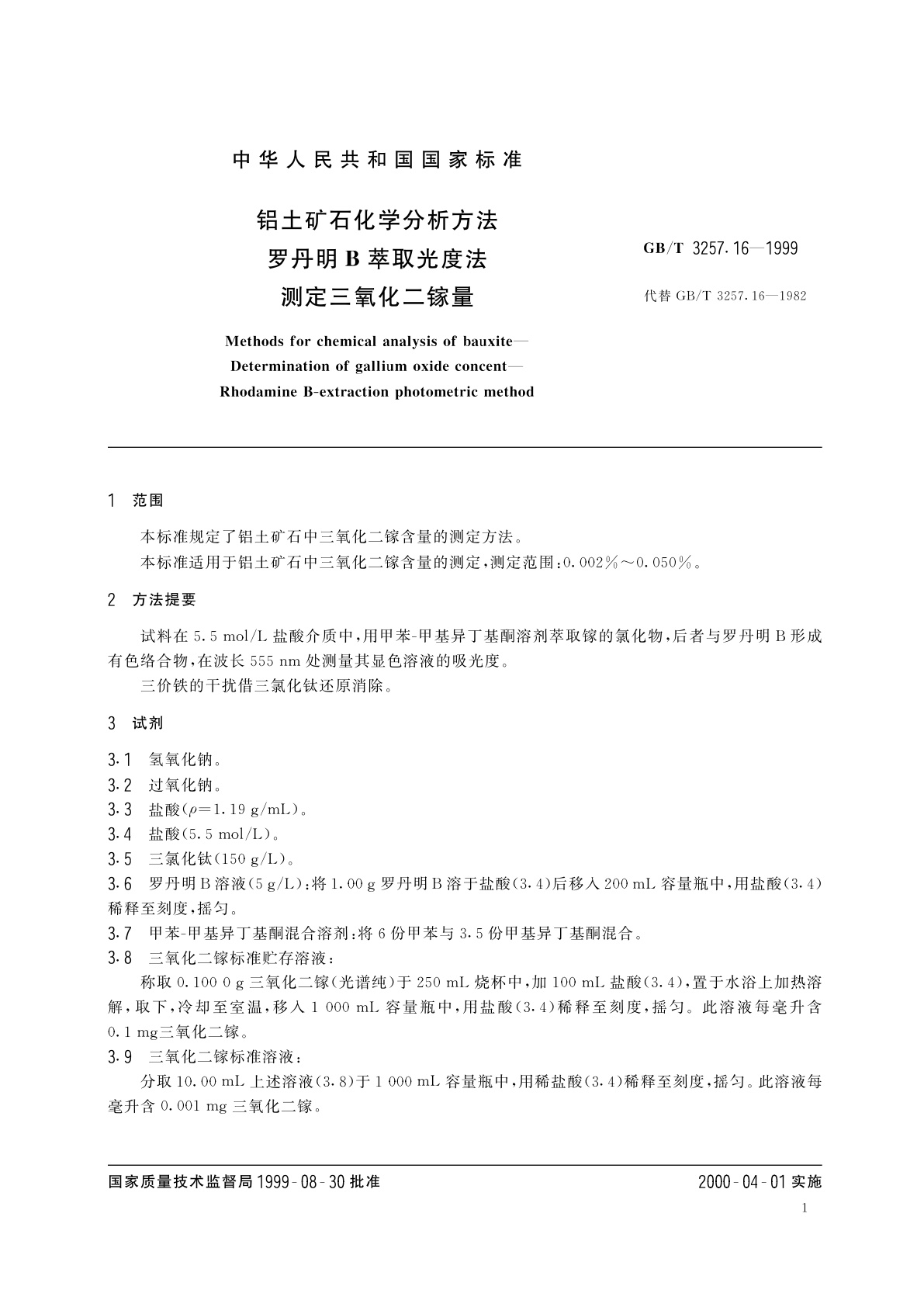 中华人民共和国国家标准

铝土矿石化学分析方法
罗丹明 B 萃取光度法
测定三氧化二镓量

GB/T 3257.16—1999

代替 GB/T 3257.16—1982

Methods for chemical analysis of bauxite—
Determination of gallium oxide concent—
Rhodamine B-extraction photometric method

1 范围

本标准规定了铝土矿石中三氧化二镓含量的测定方法。

本标准适用于铝土矿石中三氧化二镓含量的测定，测定范围：0.002%～0.050%。

2 方法提要

试料在 5.5 mol/L 盐酸介质中，用甲苯-甲基异丁基酮溶剂萃取镓的氯化物，后者与罗丹明 B 形成有色络合物，在波长 555 nm 处测量其显色溶液的吸光度。

三价铁的干扰借三氯化钛还原消除。

3 试剂

3.1 氢氧化钠。

3.2 过氧化钠。

3.3 盐酸（$\rho$=1.19 g/mL）。

3.4 盐酸（5.5 mol/L）。

3.5 三氯化钛（150 g/L）。

3.6 罗丹明 B 溶液（5 g/L）：将 1.00 g 罗丹明 B 溶于盐酸（3.4）后移入 200 mL 容量瓶中，用盐酸（3.4）稀释至刻度，摇匀。

3.7 甲苯-甲基异丁基酮混合溶剂：将 6 份甲苯与 3.5 份甲基异丁基酮混合。

3.8 三氧化二镓标准贮存溶液：

称取 0.100 0 g 三氧化二镓（光谱纯）于 250 mL 烧杯中，加 100 mL 盐酸（3.4），置于水浴上加热溶解，取下，冷却至室温，移入 1 000 mL 容量瓶中，用盐酸（3.4）稀释至刻度，摇匀。此溶液每毫升含 0.1 mg三氧化二镓。

3.9 三氧化二镓标准溶液：

分取 10.00 mL 上述溶液（3.8）于 1 000 mL 容量瓶中，用稀盐酸（3.4）稀释至刻度，摇匀。此溶液每毫升含 0.001 mg 三氧化二镓。

国家质量技术监督局 1999-08-30 批准

2000-04-01 实施

1